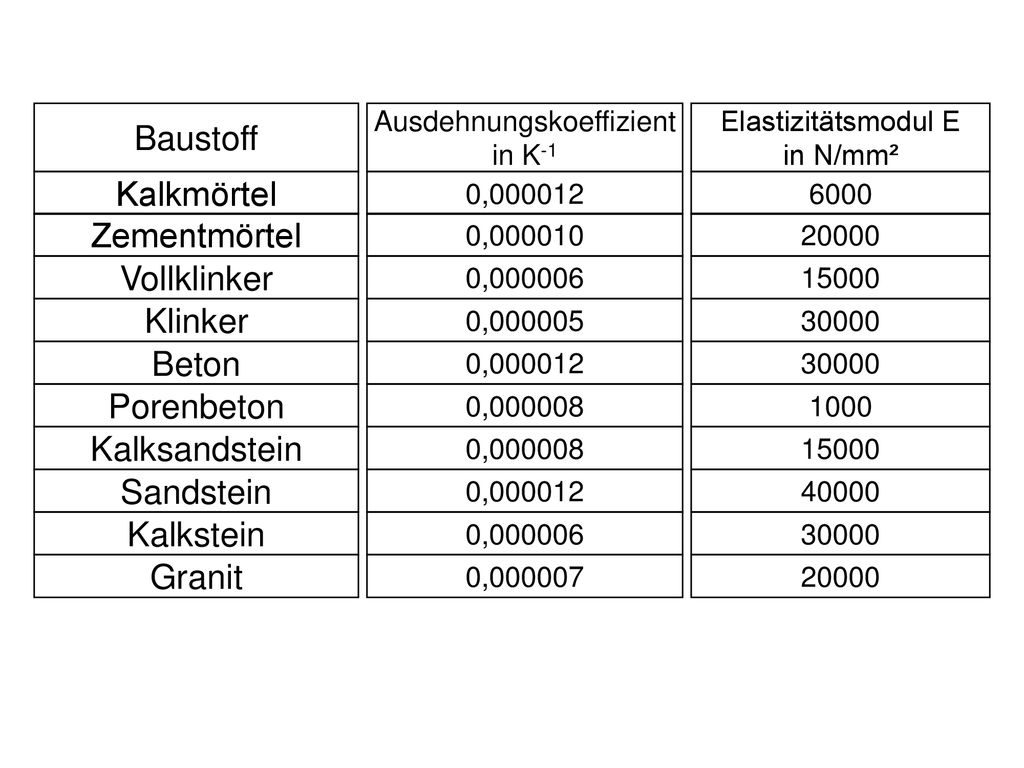 | Baustoff | Ausdehnungskoeffizient in $K^{-1}$ | Elastizitätsmodul E in N/mm² |
|---|---|---|
| Kalkmörtel | 0,000012 | 6000 |
| Zementmörtel | 0,000010 | 20000 |
| Vollklinker | 0,000006 | 15000 |
| Klinker | 0,000005 | 30000 |
| Beton | 0,000012 | 30000 |
| Porenbeton | 0,000008 | 1000 |
| Kalksandstein | 0,000008 | 15000 |
| Sandstein | 0,000012 | 40000 |
| Kalkstein | 0,000006 | 30000 |
| Granit | 0,000007 | 20000 |